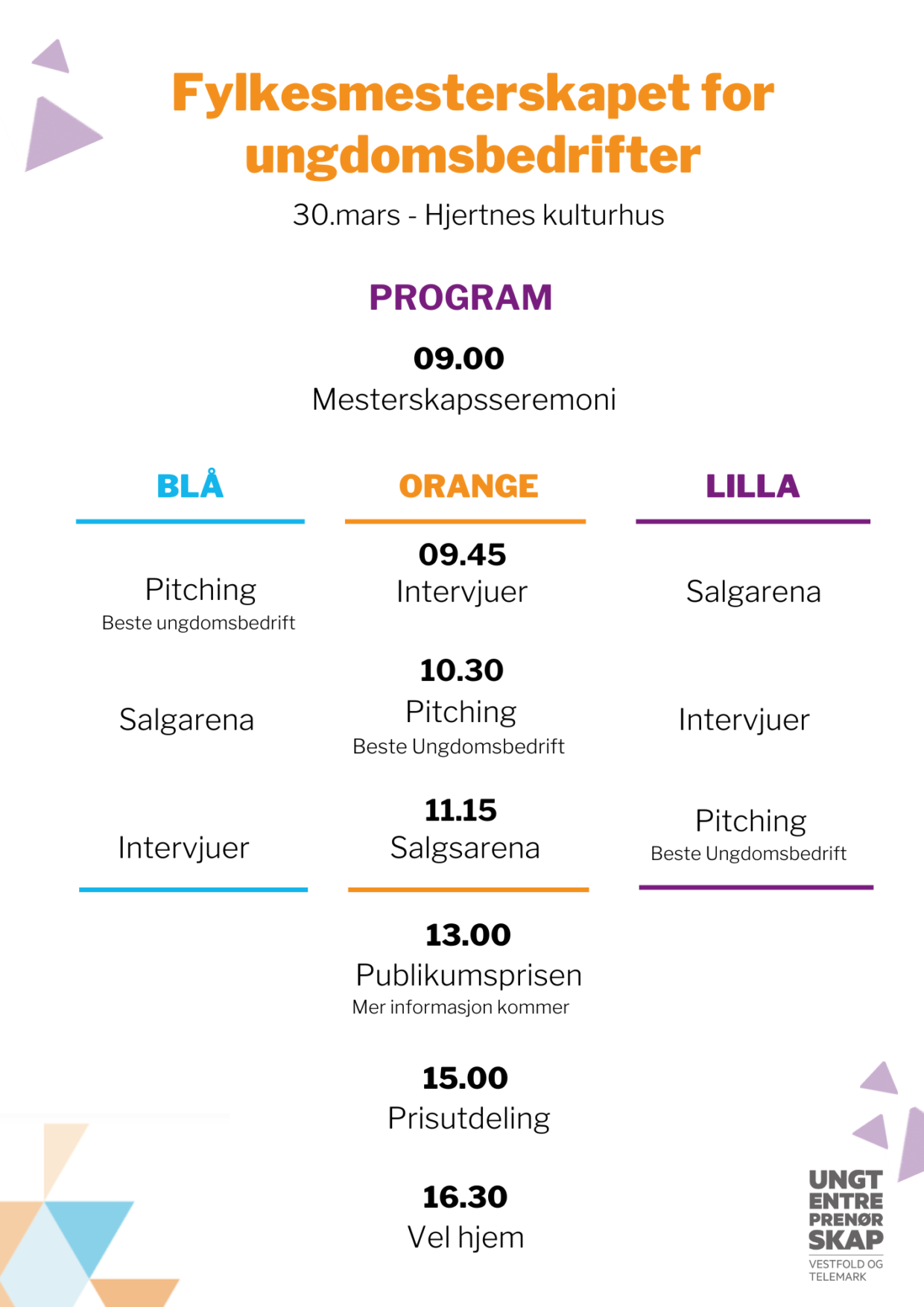 Fylkesmesterskapet for ungdomsbedrifter

30.mars - Hjertnes kulturhus

PROGRAM

09.00
Mesterskapsseremoni

BLÅ

Pitching
Beste ungdomsbedrift

Salgarena

Intervjuer

ORANGE

09.45
Intervjuer

10.30
Pitching
Beste Ungdomsbedrift

11.15
Salgsarena

LILLA

Salgarena

Intervjuer

Pitching
Beste Ungdomsbedrift

13.00
Publikumsprisen
Mer informasjon kommer

15.00
Prisutdeling

16.30
Vel hjem

UNGT ENTRE PRENØR SKAP
VESTFOLD OG TELEMARK